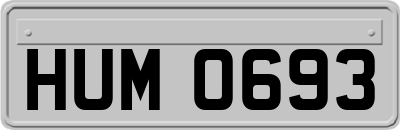 HUM 0693